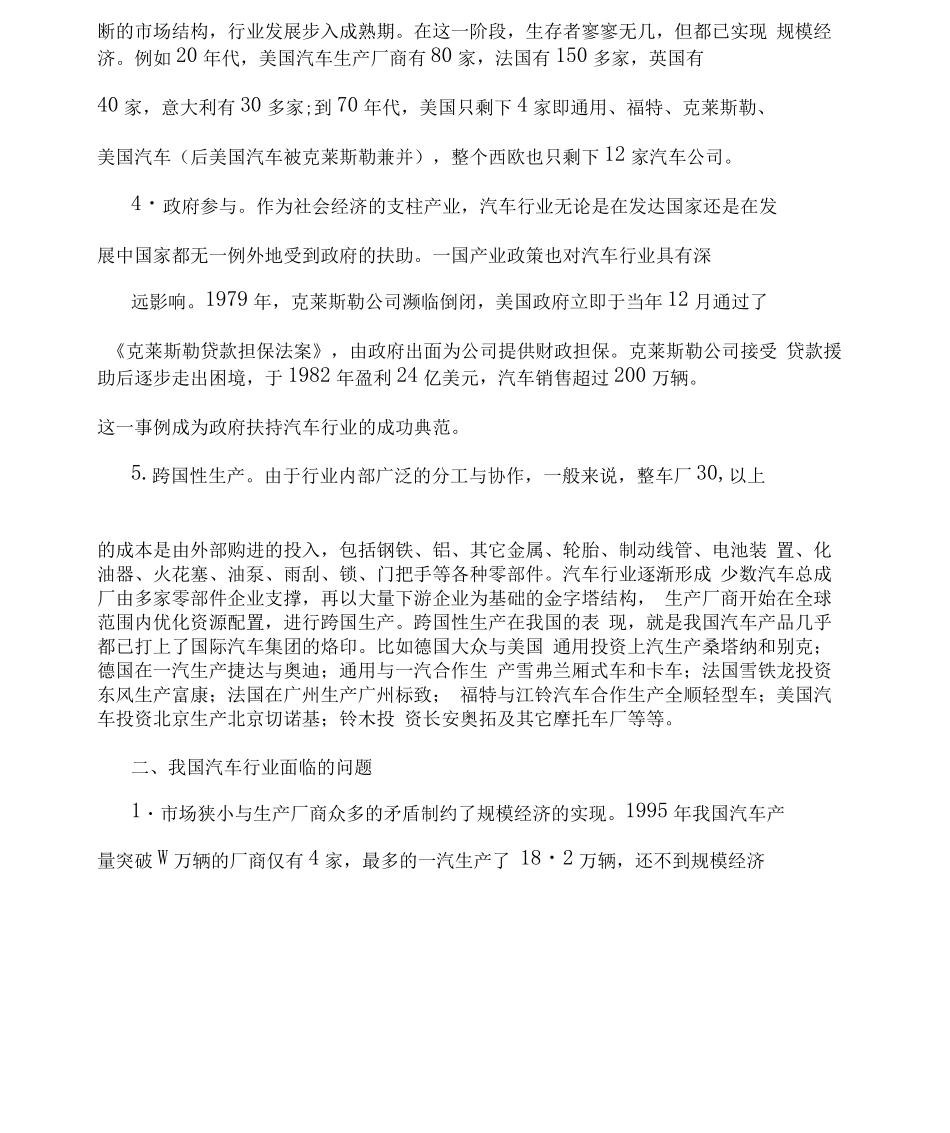 断的市场结构，行业发展步入成熟期。在这一阶段，生存者寥寥无几，但都已实现 规模经济。例如 20 年代，美国汽车生产厂商有 80 家，法国有 150 多家，英国有

40 家，意大利有 30 多家;到 70 年代，美国只剩下 4 家即通用、福特、克莱斯勒、

美国汽车（后美国汽车被克莱斯勒兼并），整个西欧也只剩下 12 家汽车公司。

4・政府参与。作为社会经济的支柱产业，汽车行业无论是在发达国家还是在发

展中国家都无一例外地受到政府的扶助。一国产业政策也对汽车行业具有深

远影响。1979 年，克莱斯勒公司濒临倒闭，美国政府立即于当年 12 月通过了

《克莱斯勒贷款担保法案》，由政府出面为公司提供财政担保。克莱斯勒公司接受 贷款援助后逐步走出困境，于 1982 年盈利 24 亿美元，汽车销售超过 200 万辆。

这一事例成为政府扶持汽车行业的成功典范。

5. 跨国性生产。由于行业内部广泛的分工与协作，一般来说，整车厂 30, 以上

的成本是由外部购进的投入，包括钢铁、铝、其它金属、轮胎、制动线管、电池装 置、化油器、火花塞、油泵、雨刮、锁、门把手等各种零部件。汽车行业逐渐形成 少数汽车总成厂由多家零部件企业支撑，再以大量下游企业为基础的金字塔结构， 生产厂商开始在全球范围内优化资源配置，进行跨国生产。跨国性生产在我国的表 现，就是我国汽车产品几乎都已打上了国际汽车集团的烙印。比如德国大众与美国 通用投资上汽生产桑塔纳和别克；德国在一汽生产捷达与奥迪；通用与一汽合作生 产雪弗兰厢式车和卡车；法国雪铁龙投资东风生产富康；法国在广州生产广州标致； 福特与江铃汽车合作生产全顺轻型车；美国汽车投资北京生产北京切诺基；铃木投 资长安奥拓及其它摩托车厂等等。

二、我国汽车行业面临的问题

1・市场狭小与生产厂商众多的矛盾制约了规模经济的实现。1995 年我国汽车产

量突破 W 万辆的厂商仅有 4 家，最多的一汽生产了 18・2 万辆，还不到规模经济